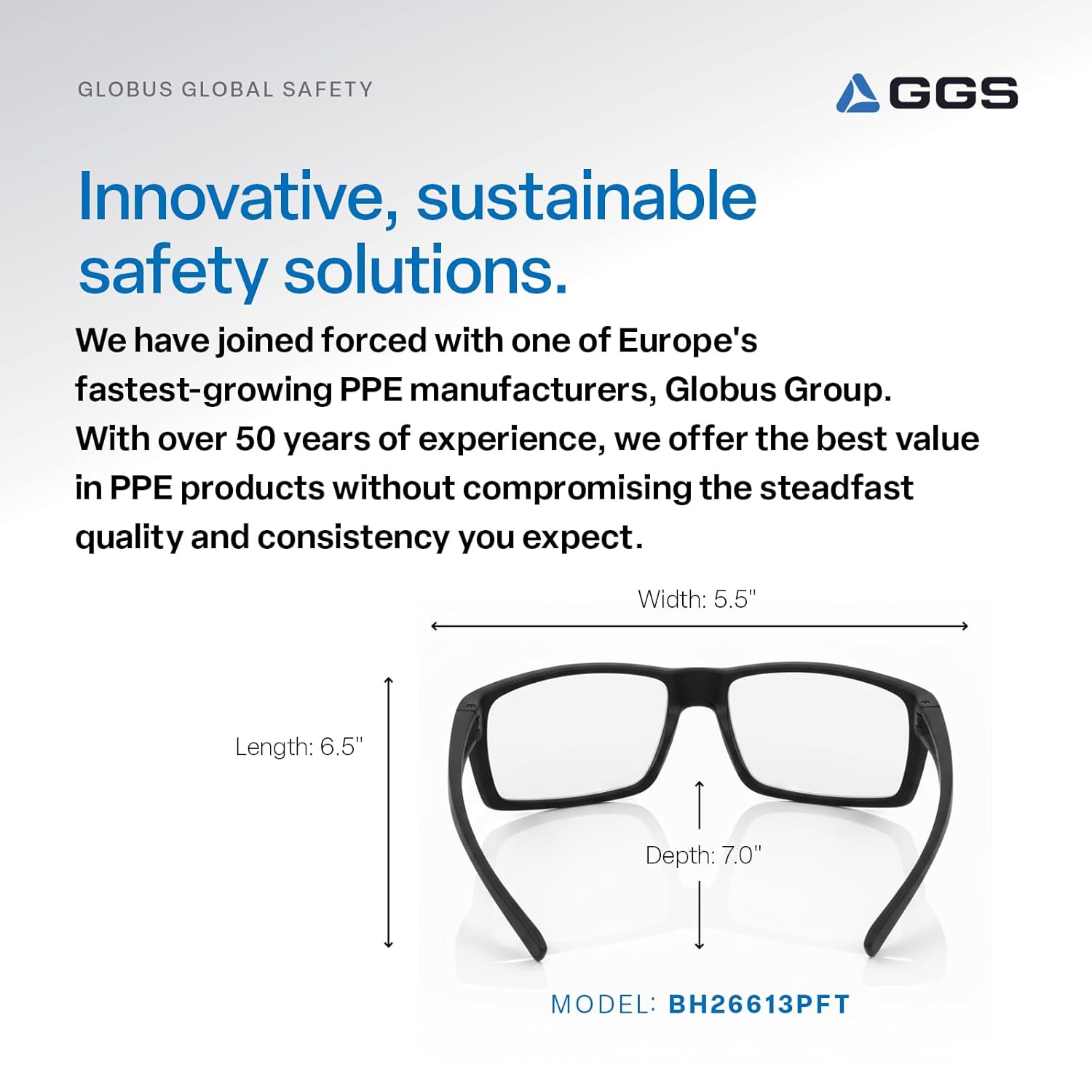 GLOBUS GLOBAL SAFETY

GGS

Innovative, sustainable safety solutions.

We have joined forced with one of Europe's fastest-growing PPE manufacturers, Globus Group. With over 50 years of experience, we offer the best value in PPE products without compromising the steadfast quality and consistency you expect.

Width: 5.5"

Length: 6.5"

Depth: 7.0"

MODEL: BH26613PFT